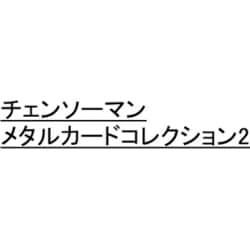 チェンソーマン
メタルカードコレクション2